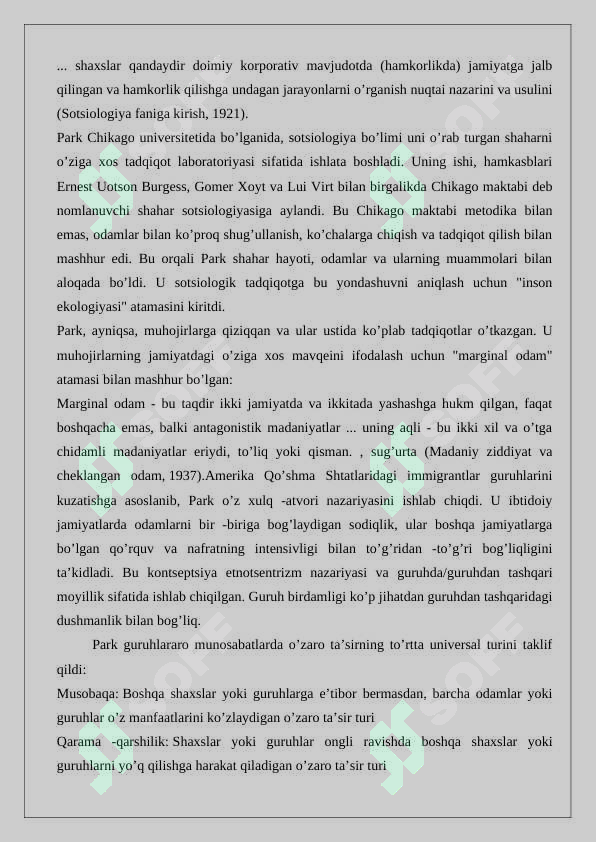 ... shaxslar qandaydir doimiy korporativ mavjudotda (hamkorlikda) jamiyatga jalb qilingan va hamkorlik qilishga undagan jarayonlarni o'rganish nuqtai nazarini va usulini (Sotsiologiya faniga kirish, 1921).

Park Chikago universitetida bo'lganida, sotsiologiya bo'limi uni o'rab turgan shaharni o'ziga xos tadqiqot laboratoriyasi sifatida ishlata boshladi. Uning ishi, hamkasblari Ernest Uotson Burgess, Gomer Xoyt va Lui Virt bilan birgalikda Chikago maktabi deb nomlanuvchi shahar sotsiologiyasiga aylandi. Bu Chikago maktabi metodika bilan emas, odamlar bilan ko'proq shug'ullanish, ko'chalarga chiqish va tadqiqot qilish bilan mashhur edi. Bu orqali Park shahar hayoti, odamlar va ularning muammolari bilan aloqada bo'ldi. U sotsiologik tadqiqotga bu yondashuvni aniqlash uchun "inson ekologiyasi" atamasini kiritdi.

Park, ayniqsa, muhojirlarga qiziqqan va ular ustida ko'plab tadqiqotlar o'tkazgan. U muhojirlarning jamiyatdagi o'ziga xos mavqeini ifodalash uchun "marginal odam" atamasi bilan mashhur bo'lgan:

Marginal odam - bu taqdir ikki jamiyatda va ikkitada yashashga hukm qilgan, faqat boshqacha emas, balki antagonistik madaniyatlar ... uning aqli - bu ikki xil va o'tga chidamli madaniyatlar eriydi, to'liq yoki qisman. , sug'urta (Madaniy ziddiyat va cheklangan odam, 1937).Amerika Qo'shma Shtatlaridagi immigrantlar guruhlarini kuzatishga asoslanib, Park o'z xulq -atvori nazariyasini ishlab chiqdi. U ibtidoiy jamiyatlarda odamlarni bir -biriga bog'laydigan sodiqlik, ular boshqa jamiyatlarga bo'lgan qo'rquv va nafratning intensivligi bilan to'g'ridan -to'g'ri bog'liqligini ta'kidladi. Bu kontseptsiya etnotsentrizm nazariyasi va guruhda/guruhdan tashqari moyillik sifatida ishlab chiqilgan. Guruh birdamligi ko'p jihatdan guruhdan tashqaridagi dushmanlik bilan bog'liq.

Park guruhlararo munosabatlarda o'zaro ta'sirning to'rtta universal turini taklif qildi:

Musobaqa: Boshqa shaxslar yoki guruhlarga e'tibor bermasdan, barcha odamlar yoki guruhlar o'z manfaatlarini ko'zlaydigan o'zaro ta'sir turi

Qarama -qarshilik: Shaxslar yoki guruhlar ongli ravishda boshqa shaxslar yoki guruhlarni yo'q qilishga harakat qiladigan o'zaro ta'sir turi